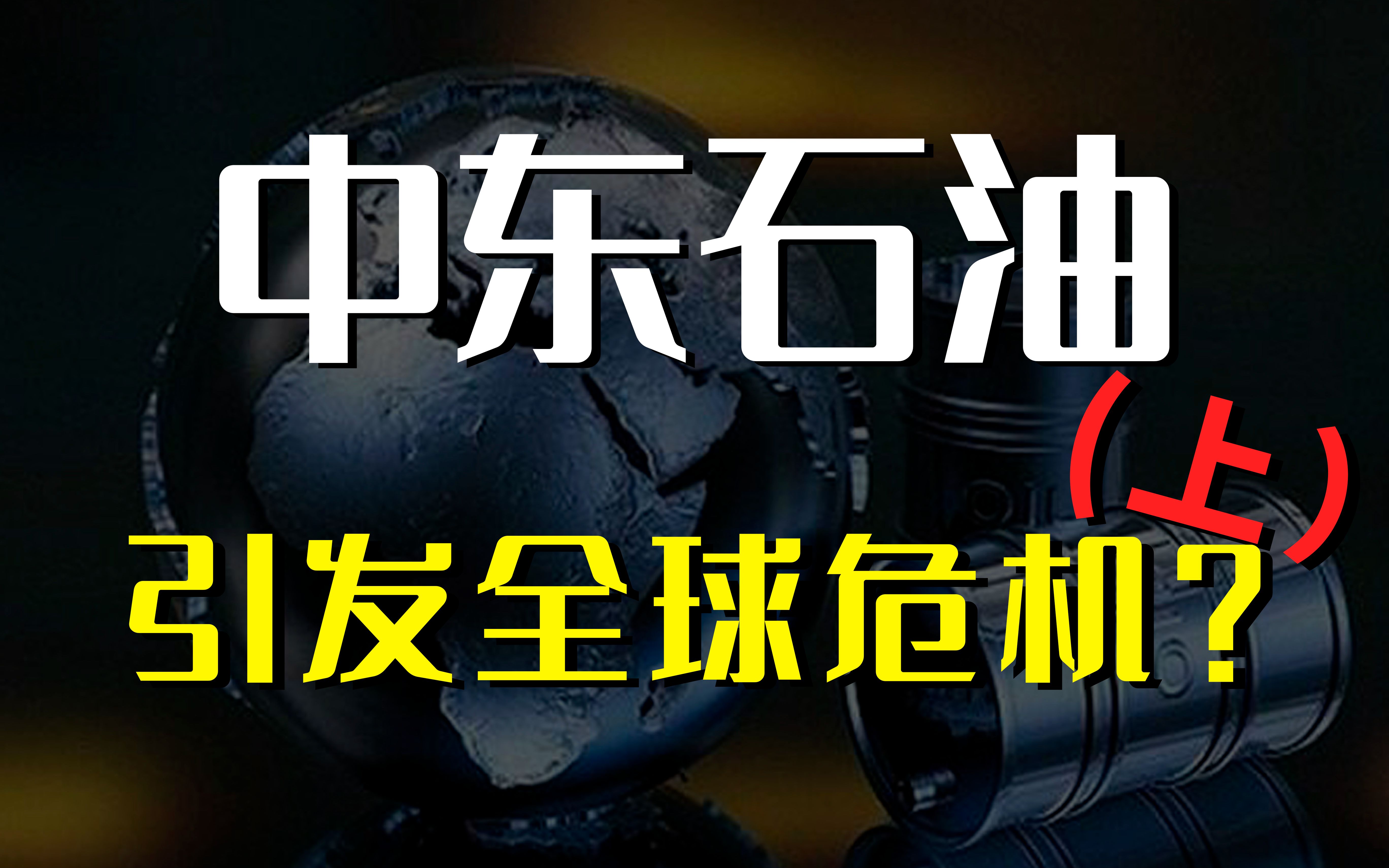 中东石油
（上）
引发全球危机？